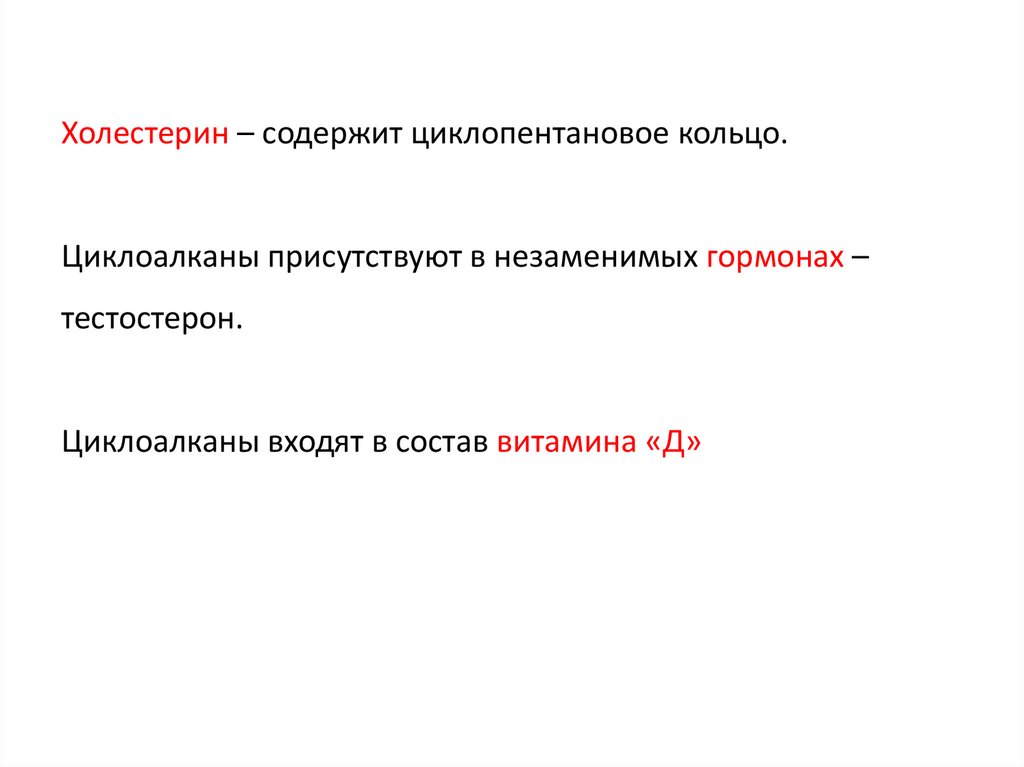 Холестерин – содержит циклопентановое кольцо.

Циклоалканы присутствуют в незаменимых гормонах – тестостерон.

Циклоалканы входят в состав витамина «Д»